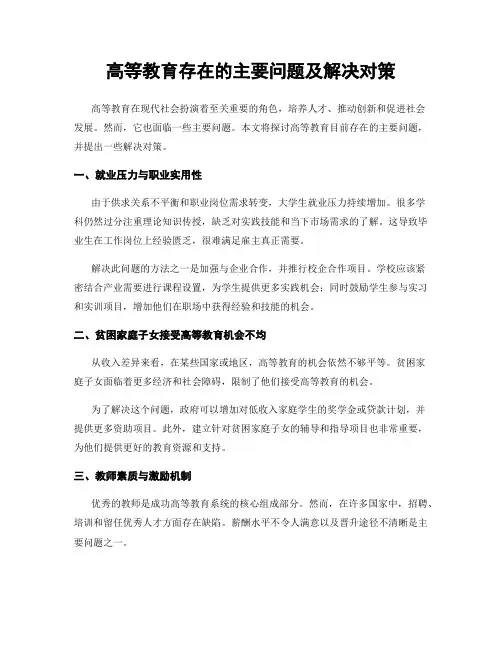 高等教育存在的主要问题及解决对策

高等教育在现代社会扮演着至关重要的角色，培养人才、推动创新和促进社会发展。然而，它也面临一些主要问题。本文将探讨高等教育目前存在的主要问题，并提出一些解决对策。

一、就业压力与职业实用性

由于供求关系不平衡和职业岗位需求转变，大学生就业压力持续增加。很多学科仍然过分注重理论知识传授，缺乏对实践技能和当下市场需求的了解。这导致毕业生在工作岗位上经验匮乏，很难满足雇主真正需要。

解决此问题的方法之一是加强与企业合作，并推行校企合作项目。学校应该紧密结合产业需要进行课程设置，为学生提供更多实践机会；同时鼓励学生参与实习和实训项目，增加他们在职场中获得经验和技能的机会。

二、贫困家庭子女接受高等教育机会不均

从收入差异来看，在某些国家或地区，高等教育的机会依然不够平等。贫困家庭子女面临着更多经济和社会障碍，限制了他们接受高等教育的机会。

为了解决这个问题，政府可以增加对低收入家庭学生的奖学金或贷款计划，并提供更多资助项目。此外，建立针对贫困家庭子女的辅导和指导项目也非常重要，为他们提供更好的教育资源和支持。

三、教师素质与激励机制

优秀的教师是成功高等教育系统的核心组成部分。然而，在许多国家中，招聘、培训和留任优秀人才方面存在缺陷。薪酬水平不令人满意以及晋升途径不清晰是主要问题之一。